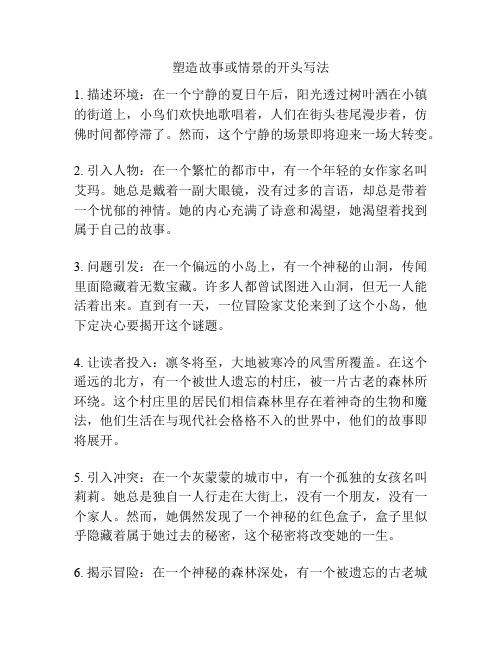 塑造故事或情景的开头写法

1. 描述环境：在一个宁静的夏日午后，阳光透过树叶洒在小镇的街道上，小鸟们欢快地歌唱着，人们在街头巷尾漫步着，仿佛时间都停滞了。然而，这个宁静的场景即将迎来一场大转变。

2. 引入人物：在一个繁忙的都市中，有一个年轻的女作家名叫艾玛。她总是戴着一副大眼镜，没有过多的言语，却总是带着一个忧郁的神情。她的内心充满了诗意和渴望，她渴望着找到属于自己的故事。

3. 问题引发：在一个偏远的小岛上，有一个神秘的山洞，传闻里面隐藏着无数宝藏。许多人都曾试图进入山洞，但无一人能活着出来。直到有一天，一位冒险家艾伦来到了这个小岛，他下定决心要揭开这个谜题。

4. 让读者投入：凛冬将至，大地被寒冷的风雪所覆盖。在这个遥远的北方，有一个被世人遗忘的村庄，被一片古老的森林所环绕。这个村庄里的居民们相信森林里存在着神奇的生物和魔法，他们生活在与现代社会格格不入的世界中，他们的故事即将展开。

5. 引入冲突：在一个灰蒙蒙的城市中，有一个孤独的女孩名叫莉莉。她总是独自一人行走在大街上，没有一个朋友，没有一个家人。然而，她偶然发现了一个神秘的红色盒子，盒子里似乎隐藏着属于她过去的秘密，这个秘密将改变她的一生。

6. 揭示冒险：在一个神秘的森林深处，有一个被遗忘的古老城